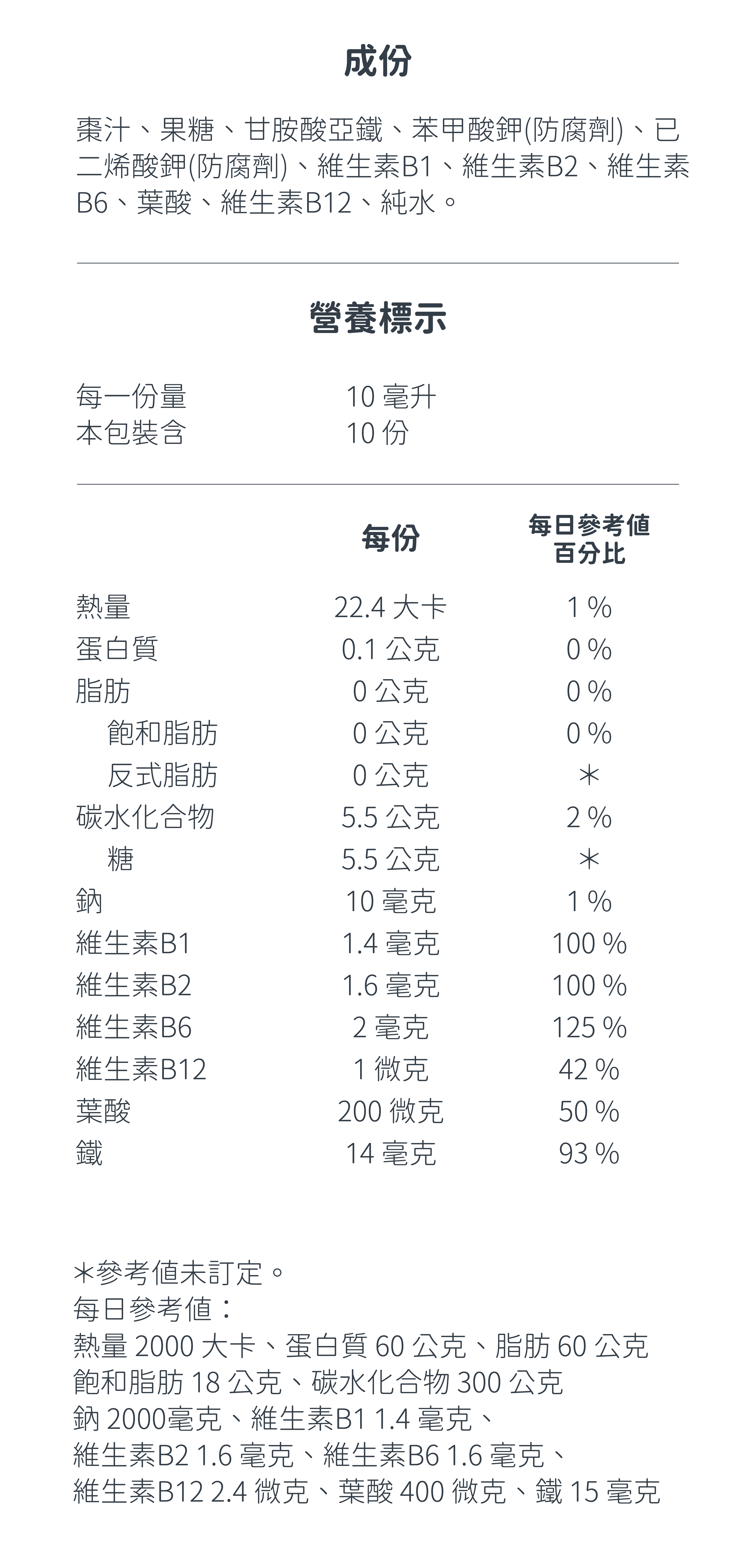 成份

棗汁、果糖、甘胺酸亞鐵、苯甲酸鉀(防腐劑)、已二烯酸鉀(防腐劑)、維生素B1、維生素B2、維生素B6、葉酸、維生素B12、純水。

營養標示

每一份量 10毫升
本包裝含 10份

| | 每份 | 每日參考值百分比 |
|---|---|---|
| 熱量 | 22.4大卡 | 1% |
| 蛋白質 | 0.1公克 | 0% |
| 脂肪 | 0公克 | 0% |
| 飽和脂肪 | 0公克 | 0% |
| 反式脂肪 | 0公克 | ＊ |
| 碳水化合物 | 5.5公克 | 2% |
| 糖 | 5.5公克 | ＊ |
| 鈉 | 10毫克 | 1% |
| 維生素B1 | 1.4毫克 | 100% |
| 維生素B2 | 1.6毫克 | 100% |
| 維生素B6 | 2毫克 | 125% |
| 維生素B12 | 1微克 | 42% |
| 葉酸 | 200微克 | 50% |
| 鐵 | 14毫克 | 93% |

＊參考值未訂定。
每日參考值：
熱量2000大卡、蛋白質60公克、脂肪60公克
飽和脂肪18公克、碳水化合物300公克
鈉2000毫克、維生素B1 1.4毫克、
維生素B2 1.6毫克、維生素B6 1.6毫克、
維生素B12 2.4微克、葉酸400微克、鐵15毫克